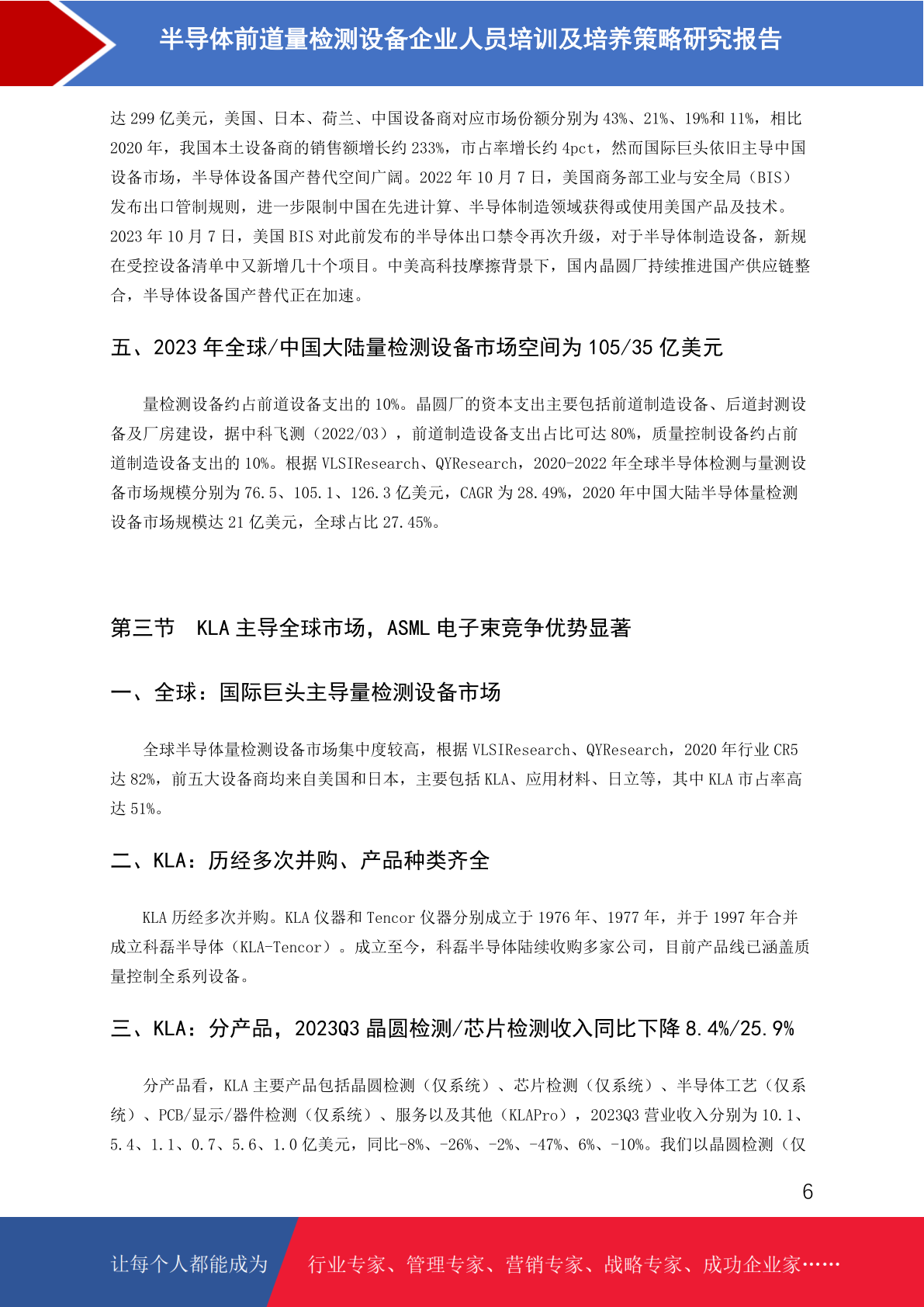 半导体前道量检测设备企业人员培训及培养策略研究报告

达 299 亿美元，美国、日本、荷兰、中国设备商对应市场份额分别为 43%、21%、19%和 11%，相比 2020 年，我国本土设备商的销售额增长约 233%，市占率增长约 4pct，然而国际巨头依旧主导中国设备市场，半导体设备国产替代空间广阔。2022 年 10 月 7 日，美国商务部工业与安全局（BIS）发布出口管制规则，进一步限制中国在先进计算、半导体制造领域获得或使用美国产品及技术。2023 年 10 月 7 日，美国 BIS 对此前发布的半导体出口禁令再次升级，对于半导体制造设备，新规在受控设备清单中又新增几十个项目。中美高科技摩擦背景下，国内晶圆厂持续推进国产供应链整合，半导体设备国产替代正在加速。

五、2023 年全球/中国大陆量检测设备市场空间为 105/35 亿美元

量检测设备约占前道设备支出的 10%。晶圆厂的资本支出主要包括前道制造设备、后道封测设备及厂房建设，据中科飞测（2022/03），前道制造设备支出占比可达 80%，质量控制设备约占前道制造设备支出的 10%。根据 VLSIResearch、QYResearch，2020-2022 年全球半导体检测与量测设备市场规模分别为 76.5、105.1、126.3 亿美元，CAGR 为 28.49%，2020 年中国大陆半导体量检测设备市场规模达 21 亿美元，全球占比 27.45%。

第三节　KLA 主导全球市场，ASML 电子束竞争优势显著

一、全球：国际巨头主导量检测设备市场

全球半导体量检测设备市场集中度较高，根据 VLSIResearch、QYResearch，2020 年行业 CR5 达 82%，前五大设备商均来自美国和日本，主要包括 KLA、应用材料、日立等，其中 KLA 市占率高达 51%。

二、KLA：历经多次并购、产品种类齐全

KLA 历经多次并购。KLA 仪器和 Tencor 仪器分别成立于 1976 年、1977 年，并于 1997 年合并成立科磊半导体（KLA-Tencor）。成立至今，科磊半导体陆续收购多家公司，目前产品线已涵盖质量控制全系列设备。

三、KLA：分产品，2023Q3 晶圆检测/芯片检测收入同比下降 8.4%/25.9%

分产品看，KLA 主要产品包括晶圆检测（仅系统）、芯片检测（仅系统）、半导体工艺（仅系统）、PCB/显示/器件检测（仅系统）、服务以及其他（KLAPro），2023Q3 营业收入分别为 10.1、5.4、1.1、0.7、5.6、1.0 亿美元，同比-8%、-26%、-2%、-47%、6%、-10%。我们以晶圆检测（仅

6

让每个人都能成为　行业专家、管理专家、营销专家、战略专家、成功企业家……